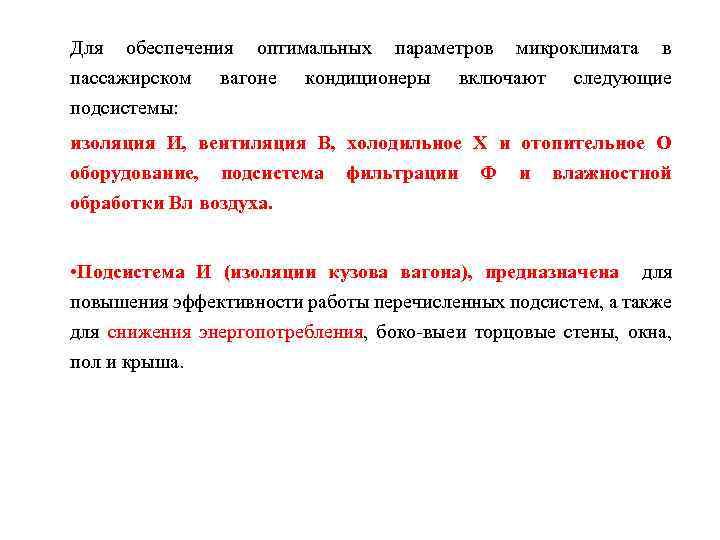 Для обеспечения оптимальных параметров микроклимата в пассажирском вагоне кондиционеры включают следующие подсистемы:

изоляция И, вентиляция В, холодильное Х и отопительное О оборудование, подсистема фильтрации Ф и влажностной обработки Вл воздуха.

•Подсистема И (изоляции кузова вагона), предназначена для повышения эффективности работы перечисленных подсистем, а также для снижения энергопотребления, боко-выеи торцовые стены, окна, пол и крыша.